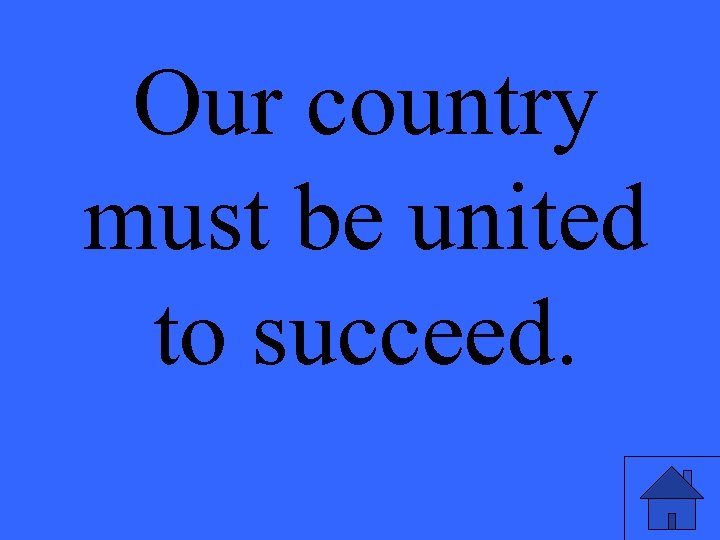 Our country must be united to succeed.